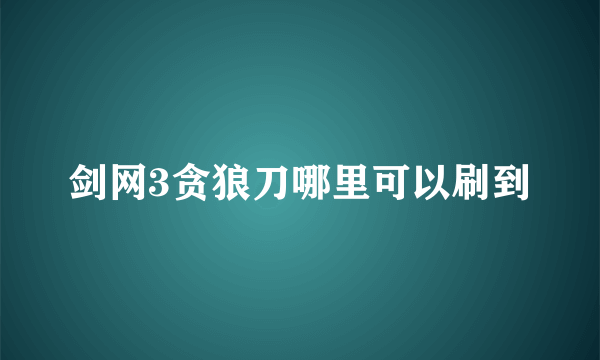 剑网3贪狼刀哪里可以刷到